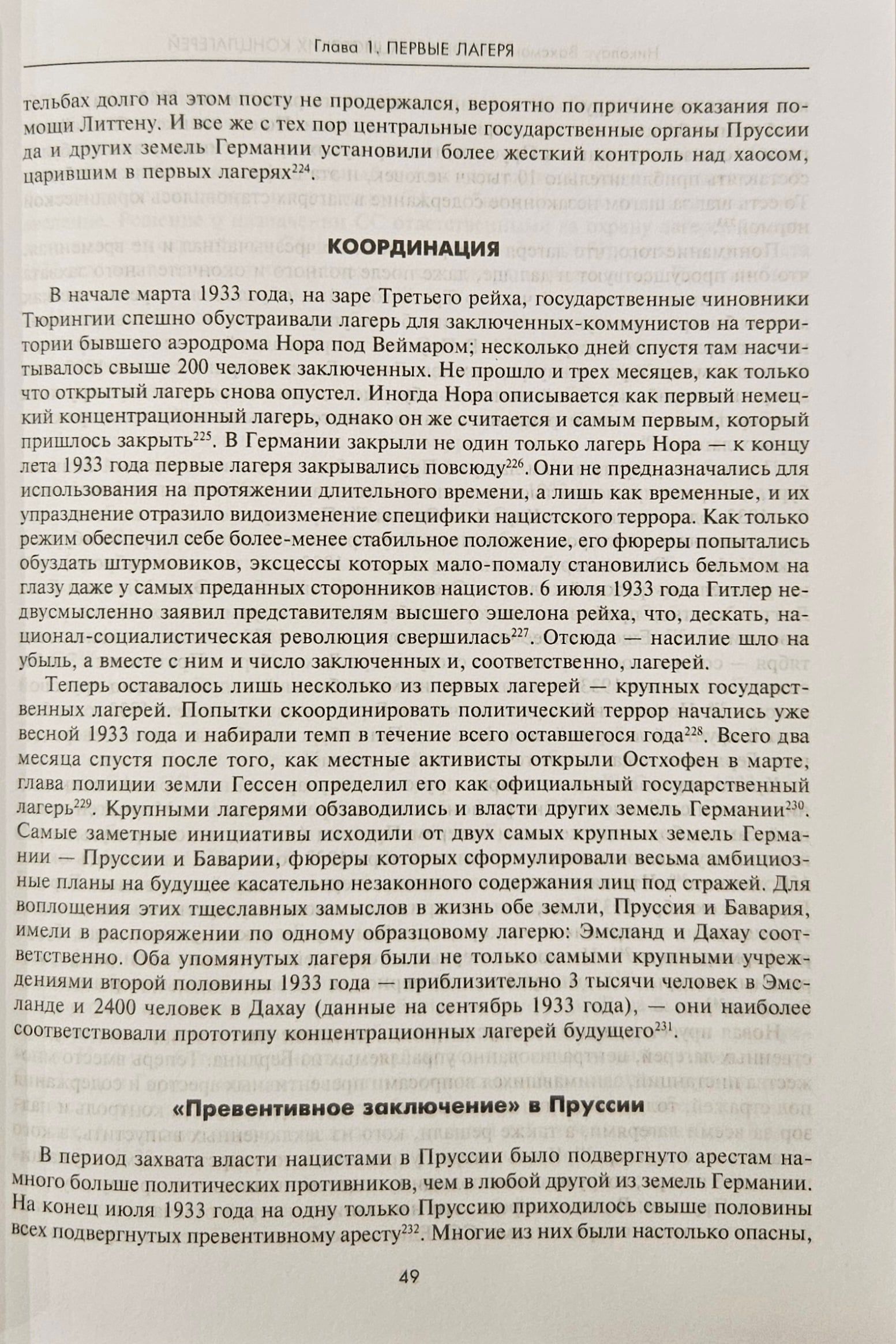 Глава 1. ПЕРВЫЕ ЛАГЕРЯ

тельбах долго на этом посту не продержался, вероятно по причине оказания помощи Литтену. И все же с тех пор центральные государственные органы Пруссии да и других земель Германии установили более жесткий контроль над хаосом, царившим в первых лагерях$^{224}$.

КООРДИНАЦИЯ

В начале марта 1933 года, на заре Третьего рейха, государственные чиновники Тюрингии спешно обустраивали лагерь для заключенных-коммунистов на территории бывшего аэродрома Нора под Веймаром; несколько дней спустя там насчитывалось свыше 200 человек заключенных. Не прошло и трех месяцев, как только что открытый лагерь снова опустел. Иногда Нора описывается как первый немецкий концентрационный лагерь, однако он же считается и самым первым, который пришлось закрыть$^{225}$. В Германии закрыли не один только лагерь Нора — к концу лета 1933 года первые лагеря закрывались повсюду$^{226}$. Они не предназначались для использования на протяжении длительного времени, а лишь как временные, и их упразднение отразило видоизменение специфики нацистского террора. Как только режим обеспечил себе более-менее стабильное положение, его фюреры попытались обуздать штурмовиков, эксцессы которых мало-помалу становились бельмом на глазу даже у самых преданных сторонников нацистов. 6 июля 1933 года Гитлер недвусмысленно заявил представителям высшего эшелона рейха, что, дескать, национал-социалистическая революция свершилась$^{227}$. Отсюда — насилие шло на убыль, а вместе с ним и число заключенных и, соответственно, лагерей.

Теперь оставалось лишь несколько из первых лагерей — крупных государственных лагерей. Попытки скоординировать политический террор начались уже весной 1933 года и набирали темп в течение всего оставшегося года$^{228}$. Всего два месяца спустя после того, как местные активисты открыли Остхофен в марте, глава полиции земли Гессен определил его как официальный государственный лагерь$^{229}$. Крупными лагерями обзаводились и власти других земель Германии$^{230}$. Самые заметные инициативы исходили от двух самых крупных земель Германии — Пруссии и Баварии, фюреры которых сформулировали весьма амбициозные планы на будущее касательно незаконного содержания лиц под стражей. Для воплощения этих тщеславных замыслов в жизнь обе земли, Пруссия и Бавария, имели в распоряжении по одному образцовому лагерю: Эмсланд и Дахау соответственно. Оба упомянутых лагеря были не только самыми крупными учреждениями второй половины 1933 года — приблизительно 3 тысячи человек в Эмсланде и 2400 человек в Дахау (данные на сентябрь 1933 года), — они наиболее соответствовали прототипу концентрационных лагерей будущего$^{231}$.

«Превентивное заключение» в Пруссии

В период захвата власти нацистами в Пруссии было подвергнуто арестам намного больше политических противников, чем в любой другой из земель Германии. На конец июля 1933 года на одну только Пруссию приходилось свыше половины всех подвергнутых превентивному аресту$^{232}$. Многие из них были настолько опасны,

49